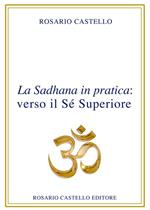 ROSARIO CASTELLO

La Sadhana in pratica: verso il Sé Superiore

ॐ

ROSARIO CASTELLO EDITORE